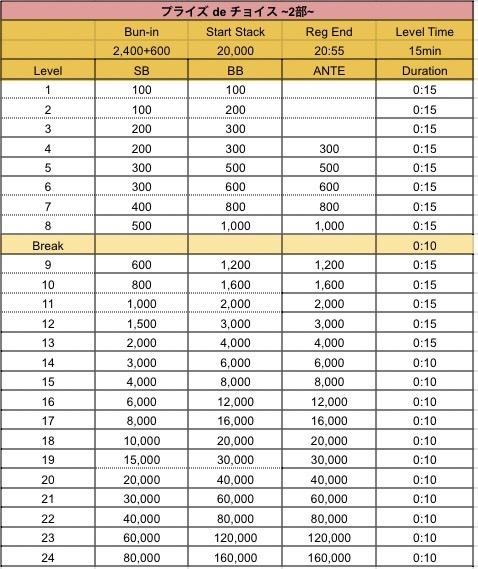 プライズ de チョイス ~2部~

| | Bun-in | Start Stack | Reg End | Level Time |
|---|---|---|---|---|
| | 2,400+600 | 20,000 | 20:55 | 15min |
| Level | SB | BB | ANTE | Duration |
| 1 | 100 | 100 | | 0:15 |
| 2 | 100 | 200 | | 0:15 |
| 3 | 200 | 300 | | 0:15 |
| 4 | 200 | 300 | 300 | 0:15 |
| 5 | 300 | 500 | 500 | 0:15 |
| 6 | 300 | 600 | 600 | 0:15 |
| 7 | 400 | 800 | 800 | 0:15 |
| 8 | 500 | 1,000 | 1,000 | 0:15 |
| Break | | | | 0:10 |
| 9 | 600 | 1,200 | 1,200 | 0:15 |
| 10 | 800 | 1,600 | 1,600 | 0:15 |
| 11 | 1,000 | 2,000 | 2,000 | 0:15 |
| 12 | 1,500 | 3,000 | 3,000 | 0:15 |
| 13 | 2,000 | 4,000 | 4,000 | 0:15 |
| 14 | 3,000 | 6,000 | 6,000 | 0:10 |
| 15 | 4,000 | 8,000 | 8,000 | 0:10 |
| 16 | 6,000 | 12,000 | 12,000 | 0:10 |
| 17 | 8,000 | 16,000 | 16,000 | 0:10 |
| 18 | 10,000 | 20,000 | 20,000 | 0:10 |
| 19 | 15,000 | 30,000 | 30,000 | 0:10 |
| 20 | 20,000 | 40,000 | 40,000 | 0:10 |
| 21 | 30,000 | 60,000 | 60,000 | 0:10 |
| 22 | 40,000 | 80,000 | 80,000 | 0:10 |
| 23 | 60,000 | 120,000 | 120,000 | 0:10 |
| 24 | 80,000 | 160,000 | 160,000 | 0:10 |